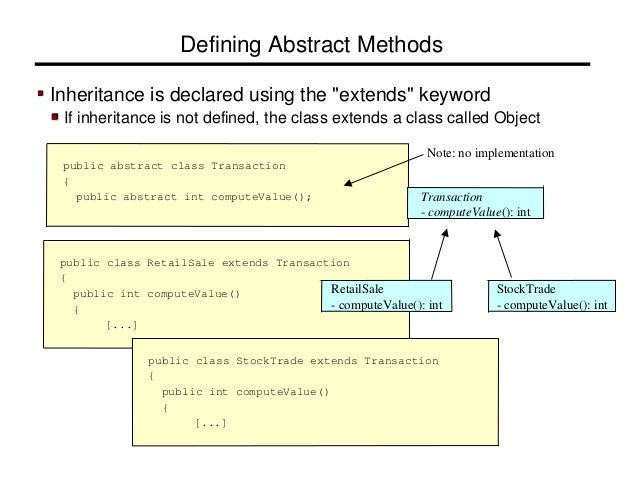 Defining Abstract Methods

Inheritance is declared using the "extends" keyword

If inheritance is not defined, the class extends a class called Object

public abstract class Transaction
{
public abstract int computeValue();

Note: no implementation

Transaction
- computeValue(): int

public class RetailSale extends Transaction
{
public int computeValue()
{
[...]

RetailSale
- computeValue(): int

StockTrade
- computeValue(): int

public class StockTrade extends Transaction
{
public int computeValue()
{
[...]